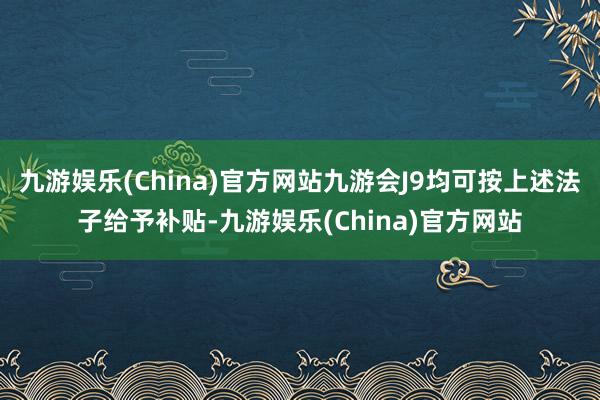 九游娱乐(China)官方网站九游会J9均可按上述法子给予补贴-九游娱乐(China)官方网站